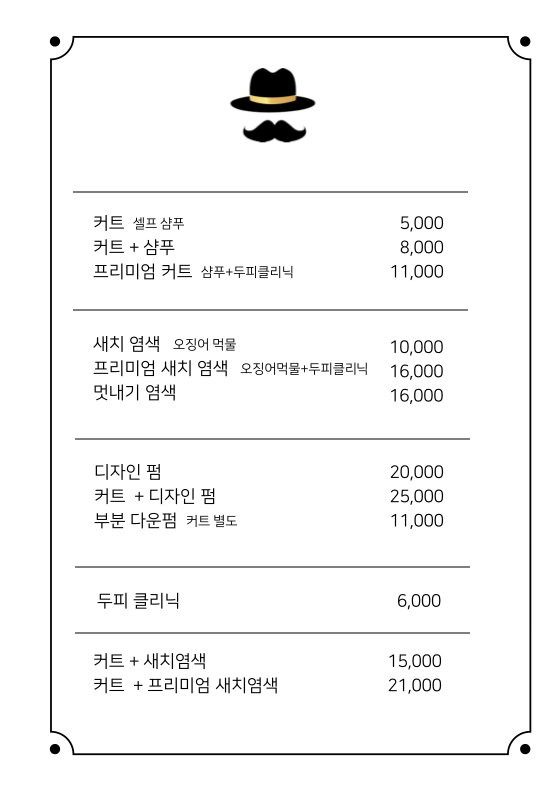 커트 셀프 샴푸 5,000
커트 + 샴푸 8,000
프리미엄 커트 샴푸+두피클리닉 11,000

새치 염색 오징어 먹물 10,000
프리미엄 새치 염색 오징어먹물+두피클리닉 16,000
멋내기 염색 16,000

디자인 펌 20,000
커트 + 디자인 펌 25,000
부분 다운펌 커트 별도 11,000

두피 클리닉 6,000

커트 + 새치염색 15,000
커트 + 프리미엄 새치염색 21,000